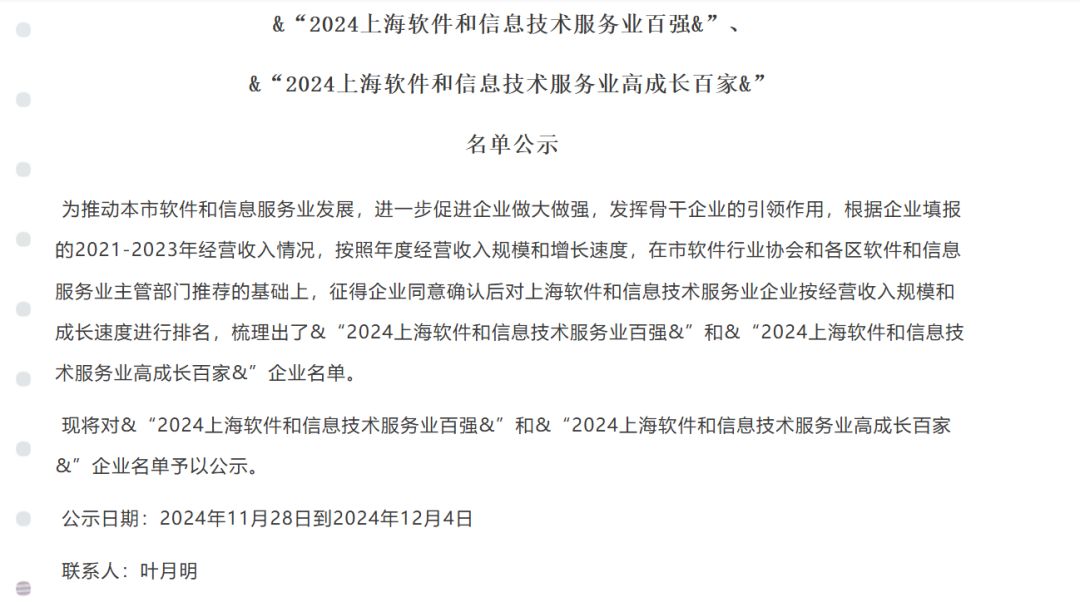 &“2024上海软件和信息技术服务业百强&”、

&“2024上海软件和信息技术服务业高成长百家&”

名单公示

为推动本市软件和信息服务业发展，进一步促进企业做大做强，发挥骨干企业的引领作用，根据企业填报的2021-2023年经营收入情况，按照年度经营收入规模和增长速度，在市软件行业协会和各区软件和信息服务业主管部门推荐的基础上，征得企业同意确认后对上海软件和信息技术服务业企业按经营收入规模和成长速度进行排名，梳理出了&“2024上海软件和信息技术服务业百强&”和&“2024上海软件和信息技术服务业高成长百家&”企业名单。

现将对&“2024上海软件和信息技术服务业百强&”和&“2024上海软件和信息技术服务业高成长百家&”企业名单予以公示。

公示日期：2024年11月28日到2024年12月4日

联系人：叶月明